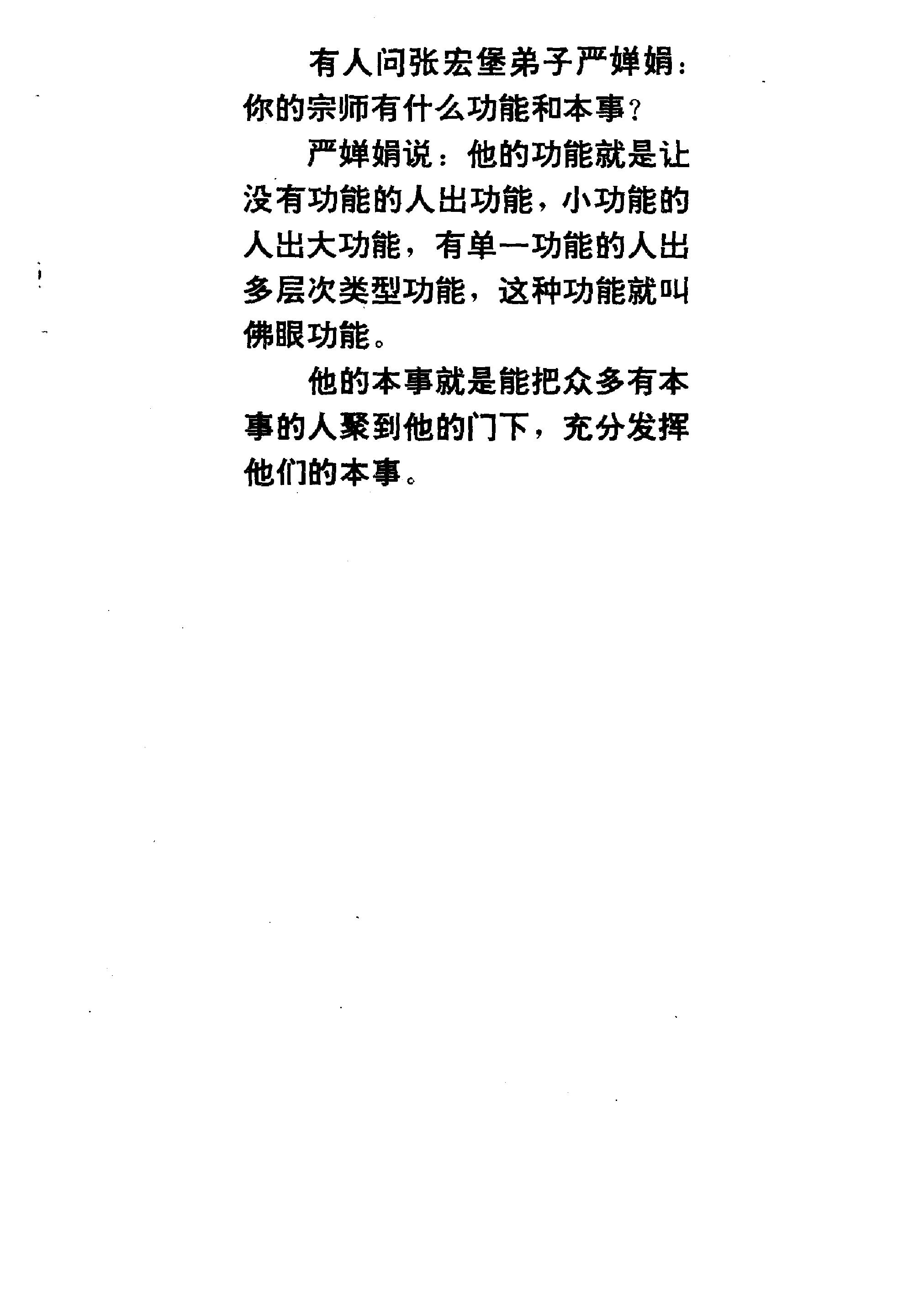 有人问张宏堡弟子严婵娟：你的宗师有什么功能和本事？

严婵娟说：他的功能就是让没有功能的人出功能，小功能的人出大功能，有单一功能的人出多层次类型功能，这种功能就叫佛眼功能。

他的本事就是能把众多有本事的人聚到他的门下，充分发挥他们的本事。